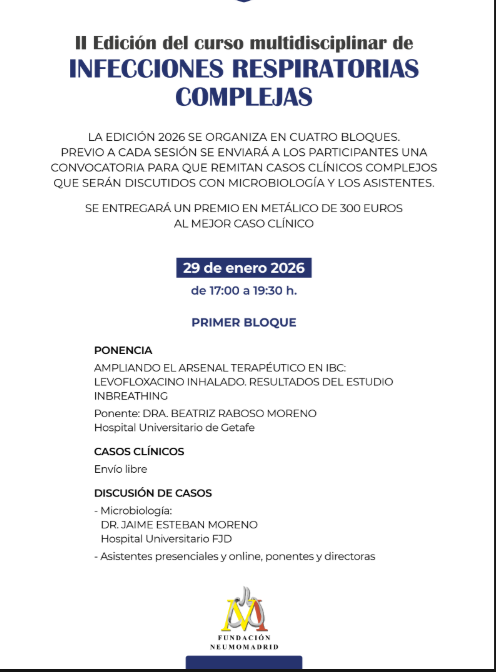 II Edición del curso multidisciplinar de
INFECCIONES RESPIRATORIAS COMPLEJAS

LA EDICIÓN 2026 SE ORGANIZA EN CUATRO BLOQUES. PREVIO A CADA SESIÓN SE ENVIARÁ A LOS PARTICIPANTES UNA CONVOCATORIA PARA QUE REMITAN CASOS CLÍNICOS COMPLEJOS QUE SERÁN DISCUTIDOS CON MICROBIOLOGÍA Y LOS ASISTENTES.

SE ENTREGARÁ UN PREMIO EN METÁLICO DE 300 EUROS AL MEJOR CASO CLÍNICO

29 de enero 2026
de 17:00 a 19:30 h.

PRIMER BLOQUE

PONENCIA
AMPLIANDO EL ARSENAL TERAPÉUTICO EN IBC: LEVOFLOXACINO INHALADO. RESULTADOS DEL ESTUDIO INBREATHING
Ponente: DRA. BEATRIZ RABOSO MORENO
Hospital Universitario de Getafe

CASOS CLÍNICOS
Envío libre

DISCUSIÓN DE CASOS
- Microbiología:
DR. JAIME ESTEBAN MORENO
Hospital Universitario FJD
- Asistentes presenciales y online, ponentes y directoras

FUNDACIÓN NEUMOMADRID